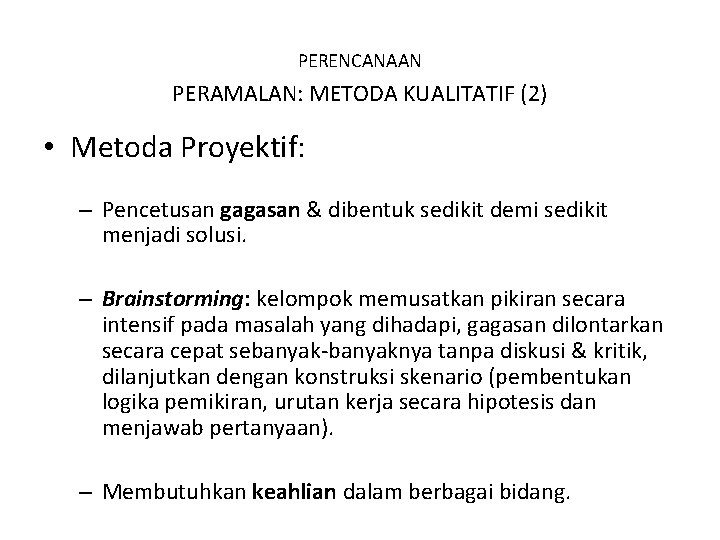 PERENCANAAN

PERAMALAN: METODA KUALITATIF (2)

• Metoda Proyektif:

– Pencetusan gagasan & dibentuk sedikit demi sedikit menjadi solusi.

– Brainstorming: kelompok memusatkan pikiran secara intensif pada masalah yang dihadapi, gagasan dilontarkan secara cepat sebanyak-banyaknya tanpa diskusi & kritik, dilanjutkan dengan konstruksi skenario (pembentukan logika pemikiran, urutan kerja secara hipotesis dan menjawab pertanyaan).

– Membutuhkan keahlian dalam berbagai bidang.